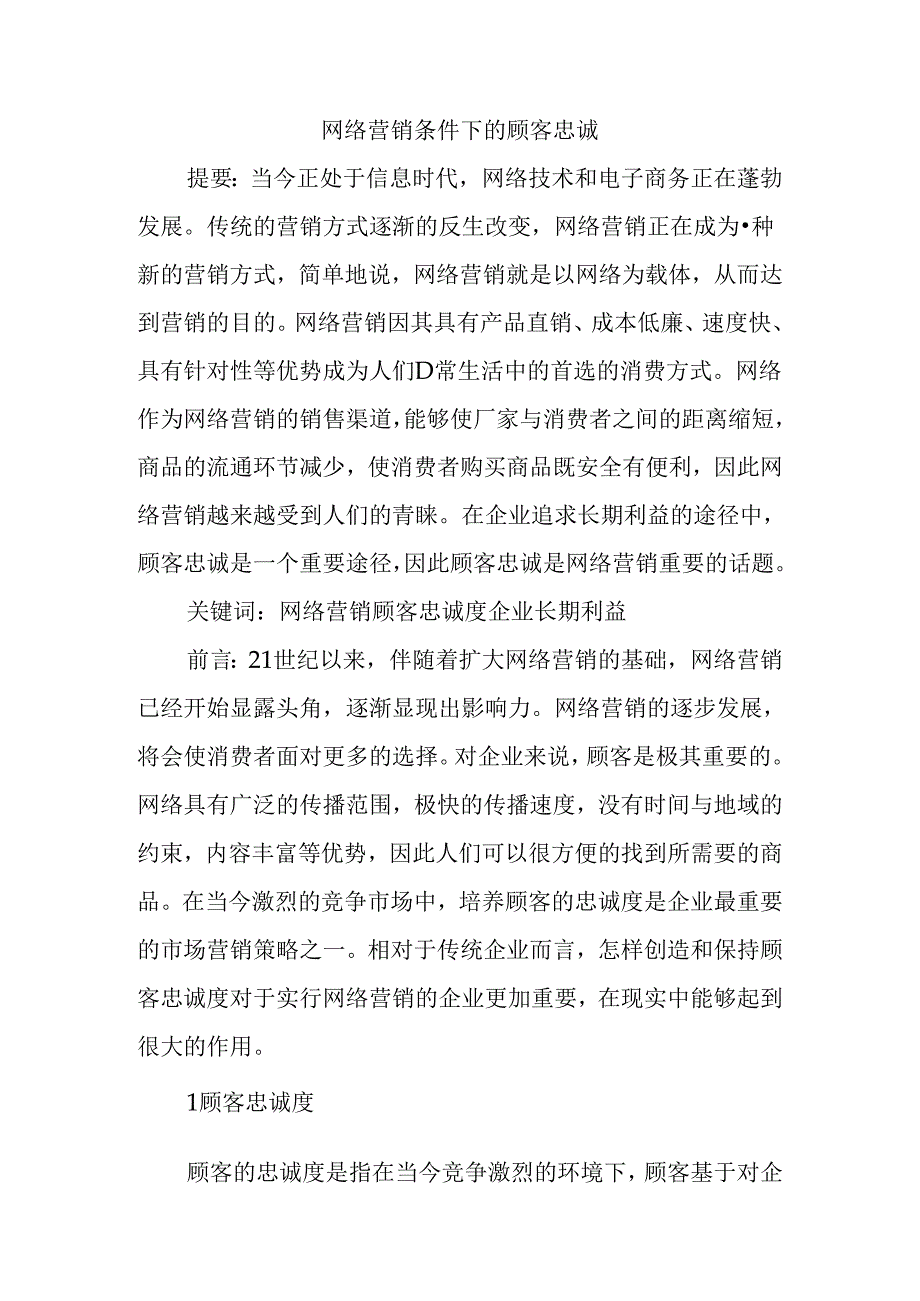 网络营销条件下的顾客忠诚

提要：当今正处于信息时代，网络技术和电子商务正在蓬勃发展。传统的营销方式逐渐的反生改变，网络营销正在成为•种新的营销方式，简单地说，网络营销就是以网络为载体，从而达到营销的目的。网络营销因其具有产品直销、成本低廉、速度快、具有针对性等优势成为人们D常生活中的首选的消费方式。网络作为网络营销的销售渠道，能够使厂家与消费者之间的距离缩短，商品的流通环节减少，使消费者购买商品既安全有便利，因此网络营销越来越受到人们的青睐。在企业追求长期利益的途径中，顾客忠诚是一个重要途径，因此顾客忠诚是网络营销重要的话题。

关键词：网络营销顾客忠诚度企业长期利益

前言：21世纪以来，伴随着扩大网络营销的基础，网络营销已经开始显露头角，逐渐显现出影响力。网络营销的逐步发展，将会使消费者面对更多的选择。对企业来说，顾客是极其重要的。网络具有广泛的传播范围，极快的传播速度，没有时间与地域的约束，内容丰富等优势，因此人们可以很方便的找到所需要的商品。在当今激烈的竞争市场中，培养顾客的忠诚度是企业最重要的市场营销策略之一。相对于传统企业而言，怎样创造和保持顾客忠诚度对于实行网络营销的企业更加重要，在现实中能够起到很大的作用。

1顾客忠诚度

顾客的忠诚度是指在当今竞争激烈的环境下，顾客基于对企